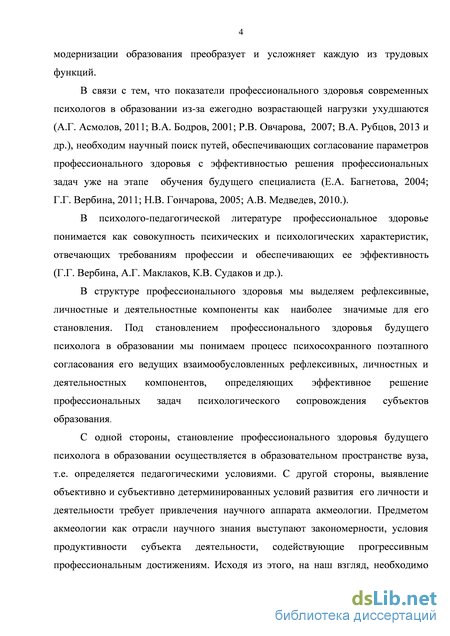 4

модернизации образования преобразует и усложняет каждую из трудовых функций.

В связи с тем, что показатели профессионального здоровья современных психологов в образовании из-за ежегодно возрастающей нагрузки ухудшаются (А.Г. Асмолов, 2011; В.А. Бодров, 2001; Р.В. Овчарова, 2007; В.А. Рубцов, 2013 и др.), необходим научный поиск путей, обеспечивающих согласование параметров профессионального здоровья с эффективностью решения профессиональных задач уже на этапе обучения будущего специалиста (Е.А. Багнетова, 2004; Г.Г. Вербина, 2011; Н.В. Гончарова, 2005; А.В. Медведев, 2010.).

В психолого-педагогической литературе профессиональное здоровье понимается как совокупность психических и психологических характеристик, отвечающих требованиям профессии и обеспечивающих ее эффективность (Г.Г. Вербина, А.Г. Маклаков, К.В. Судаков и др.).

В структуре профессионального здоровья мы выделяем рефлексивные, личностные и деятельностные компоненты как наиболее значимые для его становления. Под становлением профессионального здоровья будущего психолога в образовании мы понимаем процесс психосохранного поэтапного согласования его ведущих взаимообусловленных рефлексивных, личностных и деятельностных компонентов, определяющих эффективное решение профессиональных задач психологического сопровождения субъектов образования.

С одной стороны, становление профессионального здоровья будущего психолога в образовании осуществляется в образовательном пространстве вуза, т.е. определяется педагогическими условиями. С другой стороны, выявление объективно и субъективно детерминированных условий развития его личности и деятельности требует привлечения научного аппарата акмеологии. Предметом акмеологии как отрасли научного знания выступают закономерности, условия продуктивности субъекта деятельности, содействующие прогрессивным профессиональным достижениям. Исходя из этого, на наш взгляд, необходимо

dsLib.net
библиотека диссертаций